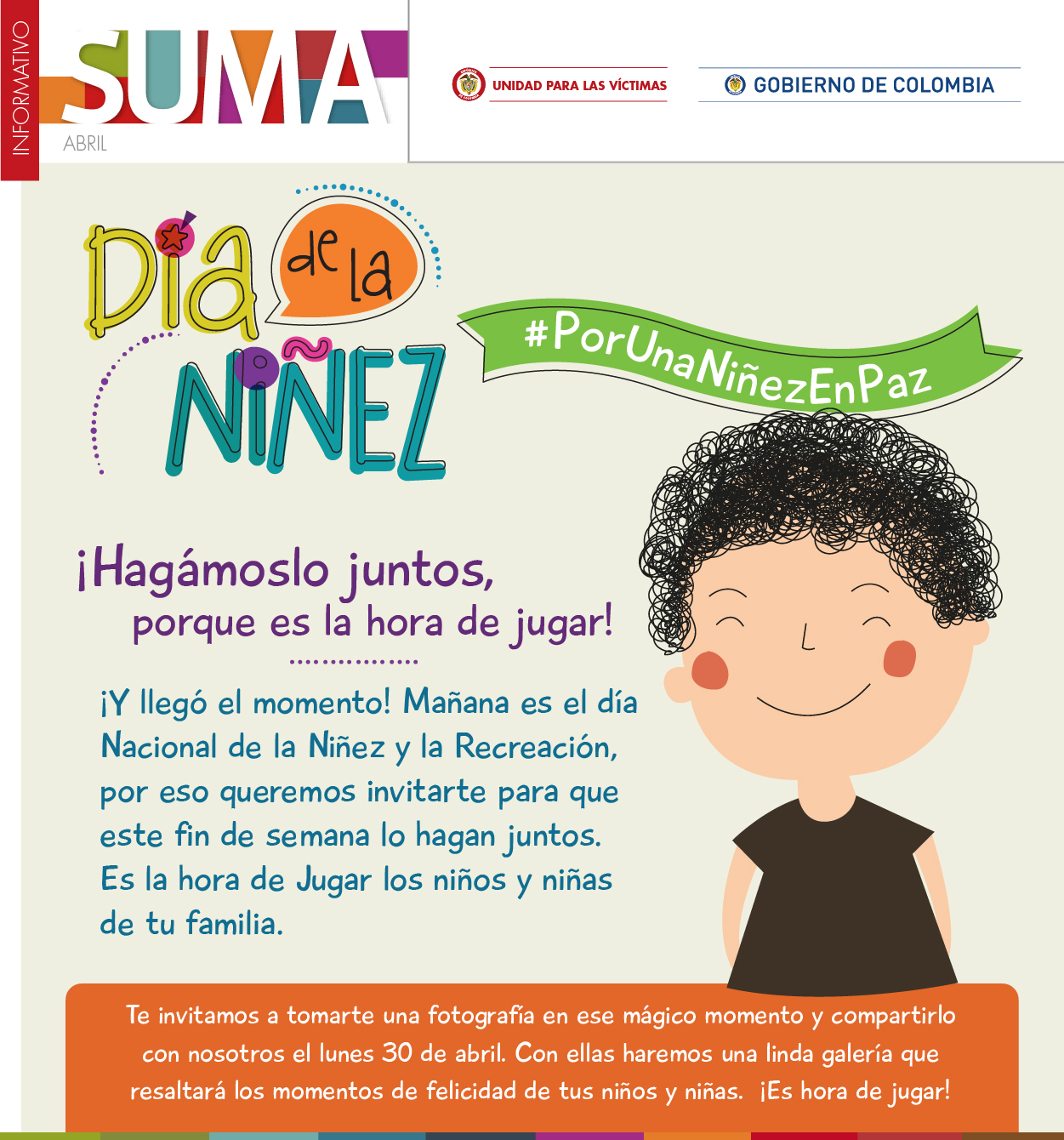 INFORMATIVO
SUMA
ABRIL

UNIDAD PARA LAS VÍCTIMAS

GOBIERNO DE COLOMBIA

Día de la NIÑEZ

#PorUnaNiñezEnPaz

¡Hagámoslo juntos, porque es la hora de jugar!

¡Y llegó el momento! Mañana es el día Nacional de la Niñez y la Recreación, por eso queremos invitarte para que este fin de semana lo hagan juntos. Es la hora de Jugar los niños y niñas de tu familia.

Te invitamos a tomarte una fotografía en ese mágico momento y compartirlo con nosotros el lunes 30 de abril. Con ellas haremos una linda galería que resaltará los momentos de felicidad de tus niños y niñas. ¡Es hora de jugar!